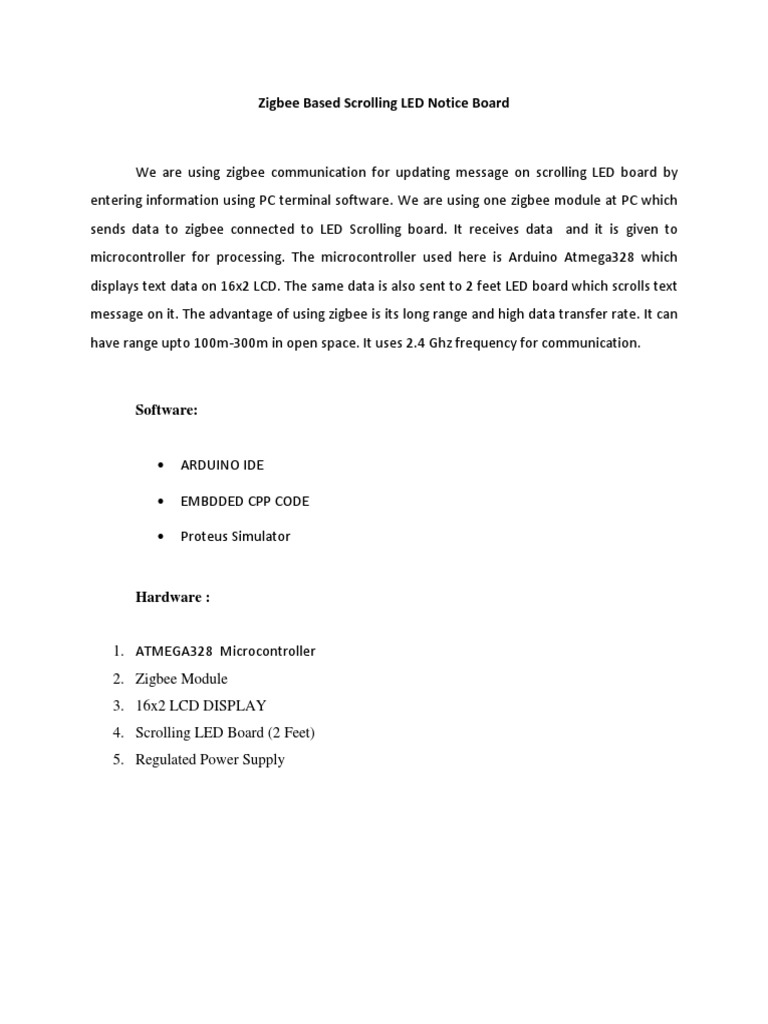 Zigbee Based Scrolling LED Notice Board

We are using zigbee communication for updating message on scrolling LED board by entering information using PC terminal software. We are using one zigbee module at PC which sends data to zigbee connected to LED Scrolling board. It receives data and it is given to microcontroller for processing. The microcontroller used here is Arduino Atmega328 which displays text data on 16x2 LCD. The same data is also sent to 2 feet LED board which scrolls text message on it. The advantage of using zigbee is its long range and high data transfer rate. It can have range upto 100m-300m in open space. It uses 2.4 Ghz frequency for communication.

Software:

• ARDUINO IDE
• EMBDDED CPP CODE
• Proteus Simulator

Hardware :

1. ATMEGA328 Microcontroller
2. Zigbee Module
3. 16x2 LCD DISPLAY
4. Scrolling LED Board (2 Feet)
5. Regulated Power Supply